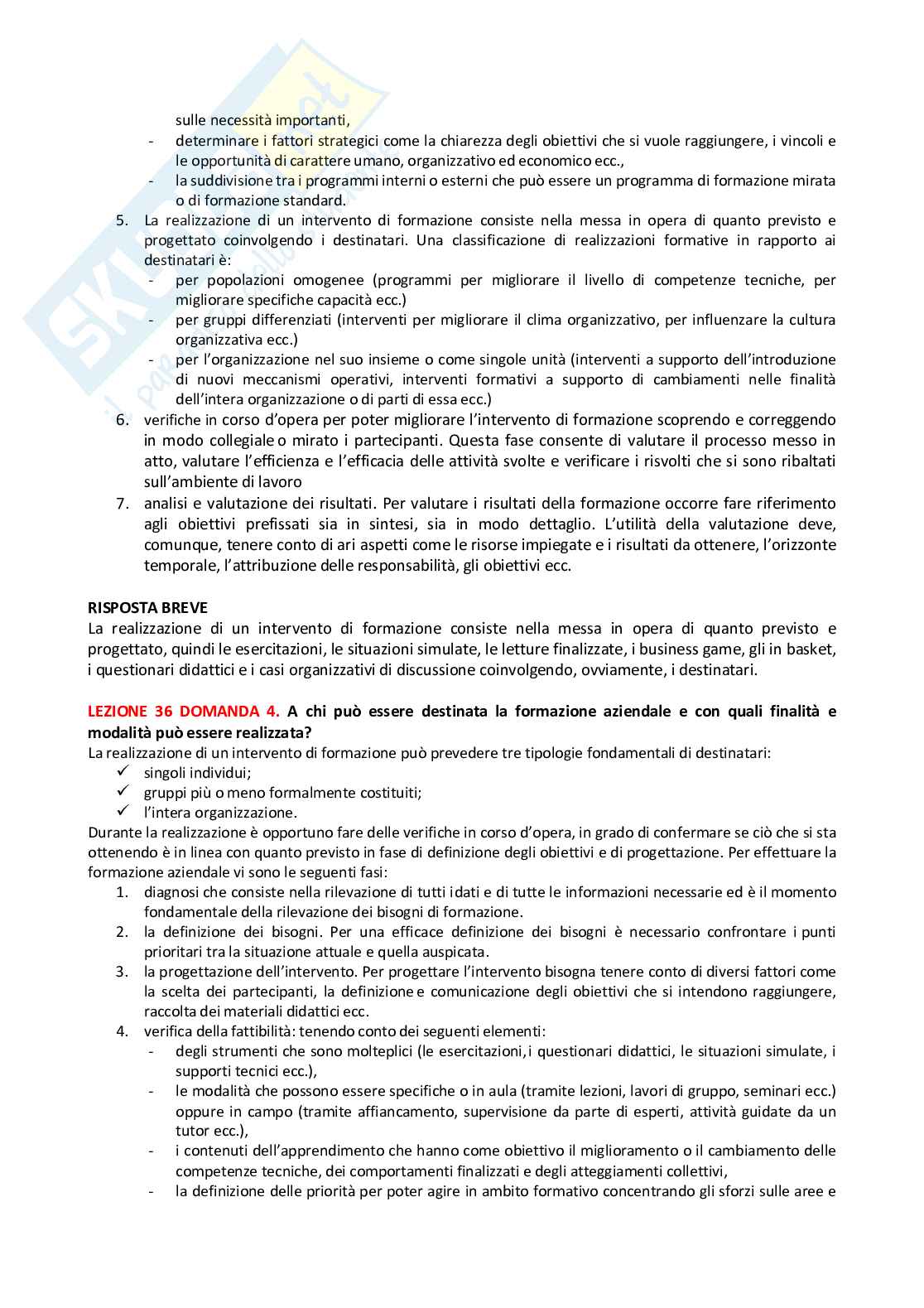 sulle necessità importanti,
- determinare i fattori strategici come la chiarezza degli obiettivi che si vuole raggiungere, i vincoli e le opportunità di carattere umano, organizzativo ed economico ecc.,
- la suddivisione tra i programmi interni o esterni che può essere un programma di formazione mirata o di formazione standard.
5. La realizzazione di un intervento di formazione consiste nella messa in opera di quanto previsto e progettato coinvolgendo i destinatari. Una classificazione di realizzazioni formative in rapporto ai destinatari è:
- per popolazioni omogenee (programmi per migliorare il livello di competenze tecniche, per migliorare specifiche capacità ecc.)
- per gruppi differenziati (interventi per migliorare il clima organizzativo, per influenzare la cultura organizzativa ecc.)
- per l'organizzazione nel suo insieme o come singole unità (interventi a supporto dell'introduzione di nuovi meccanismi operativi, interventi formativi a supporto di cambiamenti nelle finalità dell'intera organizzazione o di parti di essa ecc.)
6. verifiche in corso d'opera per poter migliorare l'intervento di formazione scoprendo e correggendo in modo collegiale o mirato i partecipanti. Questa fase consente di valutare il processo messo in atto, valutare l'efficienza e l'efficacia delle attività svolte e verificare i risvolti che si sono ribaltati sull'ambiente di lavoro
7. analisi e valutazione dei risultati. Per valutare i risultati della formazione occorre fare riferimento agli obiettivi prefissati sia in sintesi, sia in modo dettaglio. L'utilità della valutazione deve, comunque, tenere conto di ari aspetti come le risorse impiegate e i risultati da ottenere, l'orizzonte temporale, l'attribuzione delle responsabilità, gli obiettivi ecc.

RISPOSTA BREVE
La realizzazione di un intervento di formazione consiste nella messa in opera di quanto previsto e progettato, quindi le esercitazioni, le situazioni simulate, le letture finalizzate, i business game, gli in basket, i questionari didattici e i casi organizzativi di discussione coinvolgendo, ovviamente, i destinatari.

LEZIONE 36 DOMANDA 4. A chi può essere destinata la formazione aziendale e con quali finalità e modalità può essere realizzata?
La realizzazione di un intervento di formazione può prevedere tre tipologie fondamentali di destinatari:
✓ singoli individui;
✓ gruppi più o meno formalmente costituiti;
✓ l'intera organizzazione.
Durante la realizzazione è opportuno fare delle verifiche in corso d'opera, in grado di confermare se ciò che si sta ottenendo è in linea con quanto previsto in fase di definizione degli obiettivi e di progettazione. Per effettuare la formazione aziendale vi sono le seguenti fasi:
1. diagnosi che consiste nella rilevazione di tutti i dati e di tutte le informazioni necessarie ed è il momento fondamentale della rilevazione dei bisogni di formazione.
2. la definizione dei bisogni. Per una efficace definizione dei bisogni è necessario confrontare i punti prioritari tra la situazione attuale e quella auspicata.
3. la progettazione dell'intervento. Per progettare l'intervento bisogna tenere conto di diversi fattori come la scelta dei partecipanti, la definizione e comunicazione degli obiettivi che si intendono raggiungere, raccolta dei materiali didattici ecc.
4. verifica della fattibilità: tenendo conto dei seguenti elementi:
- degli strumenti che sono molteplici (le esercitazioni, i questionari didattici, le situazioni simulate, i supporti tecnici ecc.),
- le modalità che possono essere specifiche o in aula (tramite lezioni, lavori di gruppo, seminari ecc.) oppure in campo (tramite affiancamento, supervisione da parte di esperti, attività guidate da un tutor ecc.),
- i contenuti dell'apprendimento che hanno come obiettivo il miglioramento o il cambiamento delle competenze tecniche, dei comportamenti finalizzati e degli atteggiamenti collettivi,
- la definizione delle priorità per poter agire in ambito formativo concentrando gli sforzi sulle aree e